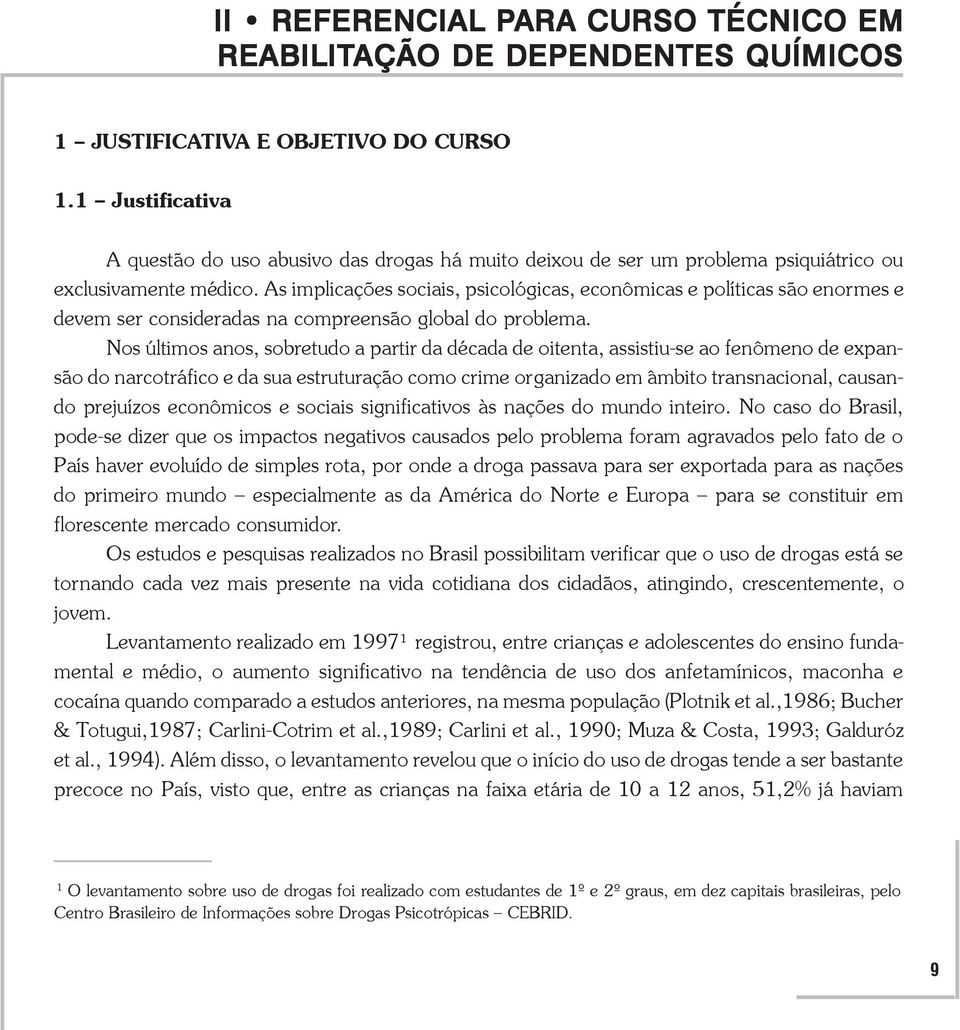 II • REFERENCIAL PARA CURSO TÉCNICO EM REABILITAÇÃO DE DEPENDENTES QUÍMICOS

1 – JUSTIFICATIVA E OBJETIVO DO CURSO

1.1 – Justificativa

A questão do uso abusivo das drogas há muito deixou de ser um problema psiquiátrico ou exclusivamente médico. As implicações sociais, psicológicas, econômicas e políticas são enormes e devem ser consideradas na compreensão global do problema.

Nos últimos anos, sobretudo a partir da década de oitenta, assistiu-se ao fenômeno de expansão do narcotráfico e da sua estruturação como crime organizado em âmbito transnacional, causando prejuízos econômicos e sociais significativos às nações do mundo inteiro. No caso do Brasil, pode-se dizer que os impactos negativos causados pelo problema foram agravados pelo fato de o País haver evoluído de simples rota, por onde a droga passava para ser exportada para as nações do primeiro mundo – especialmente as da América do Norte e Europa – para se constituir em florescente mercado consumidor.

Os estudos e pesquisas realizados no Brasil possibilitam verificar que o uso de drogas está se tornando cada vez mais presente na vida cotidiana dos cidadãos, atingindo, crescentemente, o jovem.

Levantamento realizado em 1997$^1$ registrou, entre crianças e adolescentes do ensino fundamental e médio, o aumento significativo na tendência de uso dos anfetamínicos, maconha e cocaína quando comparado a estudos anteriores, na mesma população (Plotnik et al.,1986; Bucher & Totugui,1987; Carlini-Cotrim et al.,1989; Carlini et al., 1990; Muza & Costa, 1993; Galduróz et al., 1994). Além disso, o levantamento revelou que o início do uso de drogas tende a ser bastante precoce no País, visto que, entre as crianças na faixa etária de 10 a 12 anos, 51,2% já haviam

$^1$ O levantamento sobre uso de drogas foi realizado com estudantes de 1º e 2º graus, em dez capitais brasileiras, pelo Centro Brasileiro de Informações sobre Drogas Psicotrópicas – CEBRID.

9